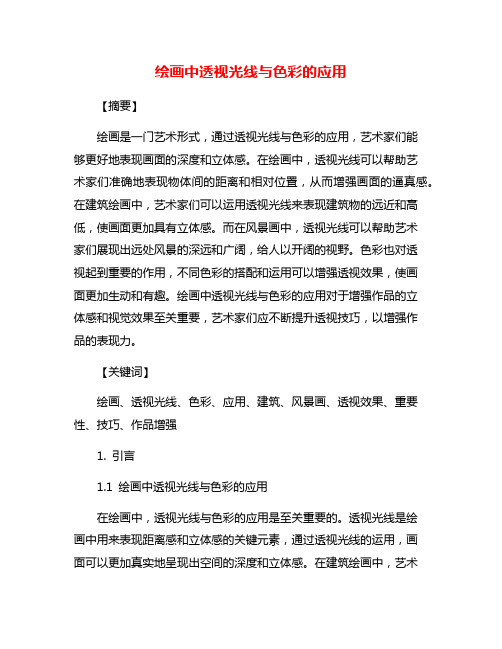 绘画中透视光线与色彩的应用

【摘要】

绘画是一门艺术形式，通过透视光线与色彩的应用，艺术家们能够更好地表现画面的深度和立体感。在绘画中，透视光线可以帮助艺术家们准确地表现物体间的距离和相对位置，从而增强画面的逼真感。在建筑绘画中，艺术家们可以运用透视光线来表现建筑物的远近和高低，使画面更加具有立体感。而在风景画中，透视光线可以帮助艺术家们展现出远处风景的深远和广阔，给人以开阔的视野。色彩也对透视起到重要的作用，不同色彩的搭配和运用可以增强透视效果，使画面更加生动和有趣。绘画中透视光线与色彩的应用对于增强作品的立体感和视觉效果至关重要，艺术家们应不断提升透视技巧，以增强作品的表现力。

【关键词】

绘画、透视光线、色彩、应用、建筑、风景画、透视效果、重要性、技巧、作品增强

1. 引言

1.1 绘画中透视光线与色彩的应用

在绘画中，透视光线与色彩的应用是至关重要的。透视光线是绘画中用来表现距离感和立体感的关键元素，通过透视光线的运用，画面可以更加真实地呈现出空间的深度和立体感。在建筑绘画中，艺术